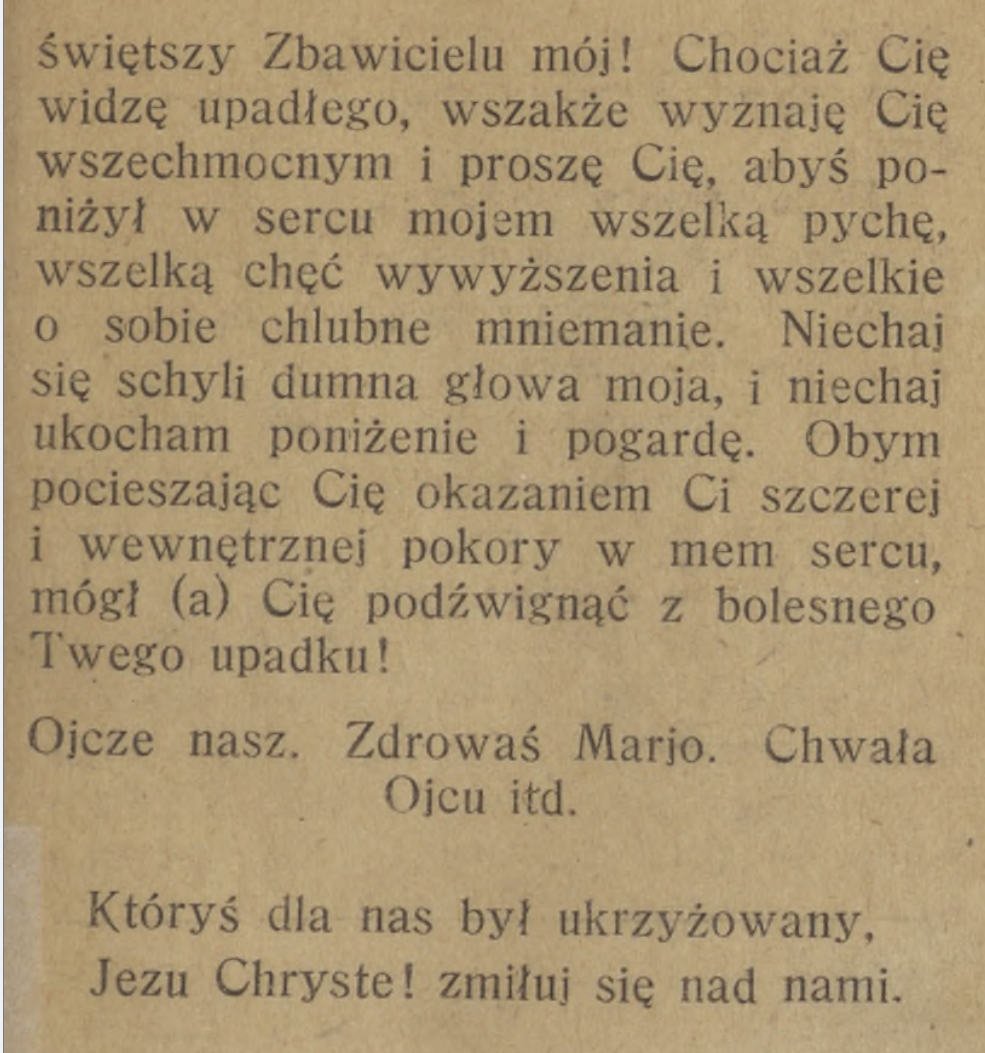 świętszy Zbawicielu mój! Chociaż Cię widzę upadłego, wszakże wyznaję Cię wszechmocnym i proszę Cię, abyś poniżył w sercu mojem wszelką pychę, wszelką chęć wywyższenia i wszelkie o sobie chlubne mniemanie. Niechaj się schyli dumna głowa moja, i niechaj ukocham poniżenie i pogardę. Obym pocieszając Cię okazaniem Ci szczerej i wewnętrznej pokory w mem sercu, mógł (a) Cię podźwignąć z bolesnego Twego upadku!

Ojcze nasz. Zdrowaś Marjo. Chwała Ojcu itd.

Któryś dla nas był ukrzyżowany, Jezu Chryste! zmiłuj się nad nami.